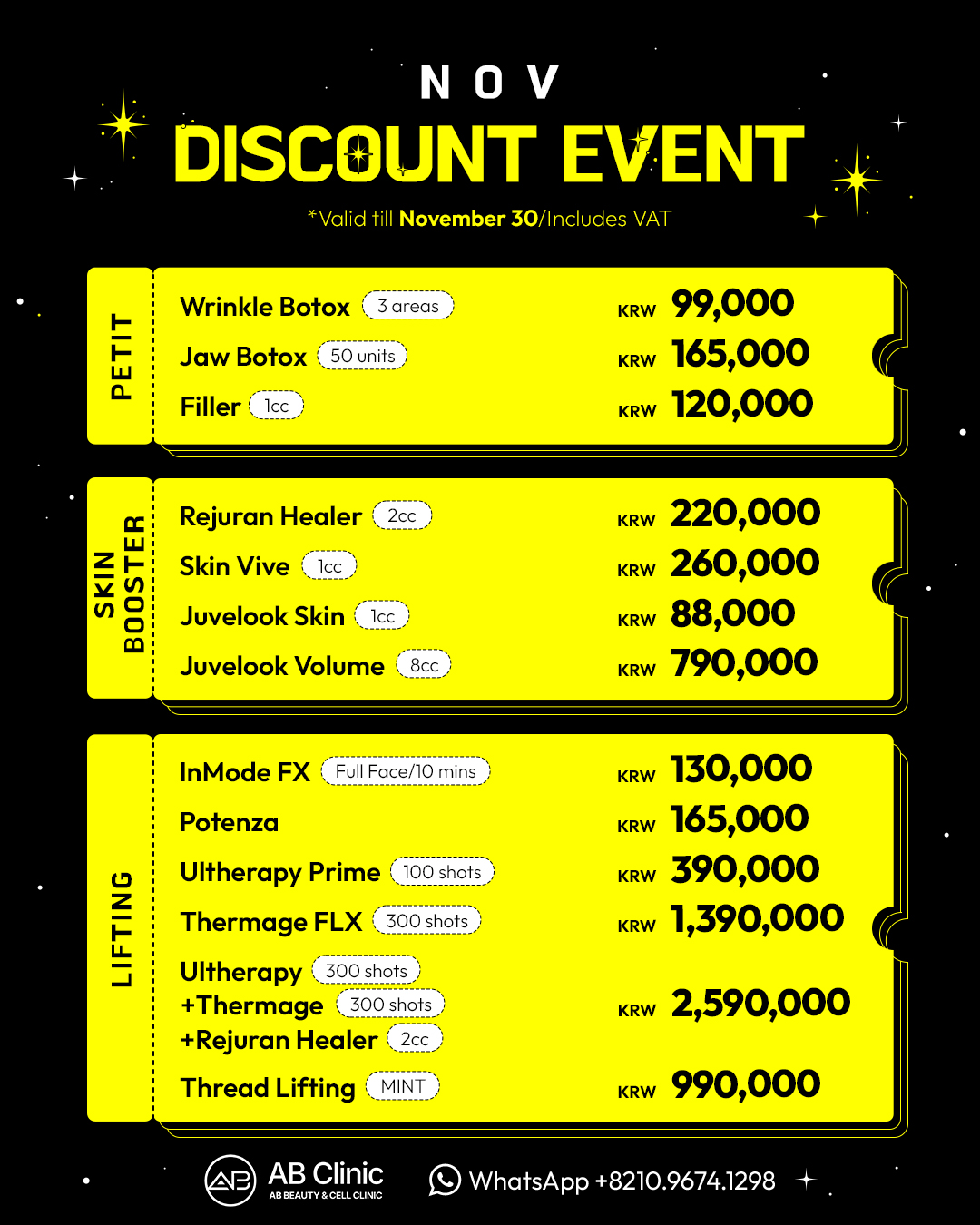 NOV
DISCOUNT EVENT
*Valid till November 30/Includes VAT

PETIT

Wrinkle Botox 3 areas KRW 99,000
Jaw Botox 50 units KRW 165,000
Filler 1cc KRW 120,000

SKIN BOOSTER

Rejuran Healer 2cc KRW 220,000
Skin Vive 1cc KRW 260,000
Juvelook Skin 1cc KRW 88,000
Juvelook Volume 8cc KRW 790,000

LIFTING

InMode FX Full Face/10 mins KRW 130,000
Potenza KRW 165,000
Ultherapy Prime 100 shots KRW 390,000
Thermage FLX 300 shots KRW 1,390,000
Ultherapy 300 shots
+Thermage 300 shots
+Rejuran Healer 2cc
KRW 2,590,000
Thread Lifting MINT KRW 990,000

AB Clinic
AB BEAUTY & CELL CLINIC
WhatsApp +8210.9674.1298